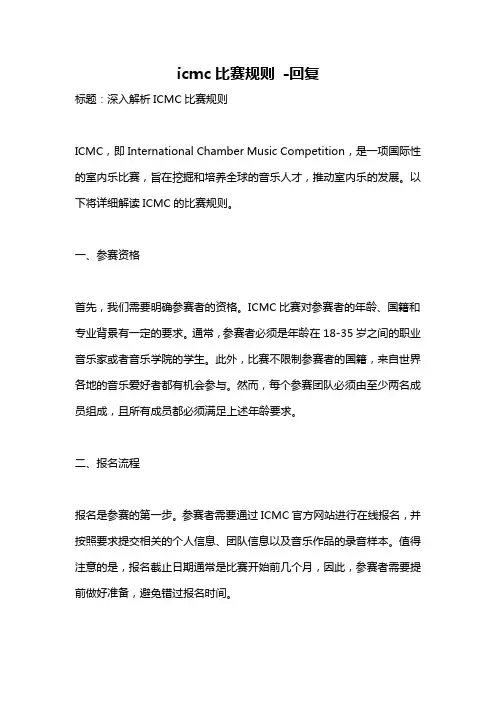 icmc 比赛规则 -回复

标题：深入解析 ICMC 比赛规则

ICMC，即 International Chamber Music Competition，是一项国际性的室内乐比赛，旨在挖掘和培养全球的音乐人才，推动室内乐的发展。以下将详细解读 ICMC 的比赛规则。

一、参赛资格

首先，我们需要明确参赛者的资格。ICMC 比赛对参赛者的年龄、国籍和专业背景有一定的要求。通常，参赛者必须是年龄在 18-35 岁之间的职业音乐家或者音乐学院的学生。此外，比赛不限制参赛者的国籍，来自世界各地的音乐爱好者都有机会参与。然而，每个参赛团队必须由至少两名成员组成，且所有成员都必须满足上述年龄要求。

二、报名流程

报名是参赛的第一步。参赛者需要通过 ICMC 官方网站进行在线报名，并按照要求提交相关的个人信息、团队信息以及音乐作品的录音样本。值得注意的是，报名截止日期通常是比赛开始前几个月，因此，参赛者需要提前做好准备，避免错过报名时间。